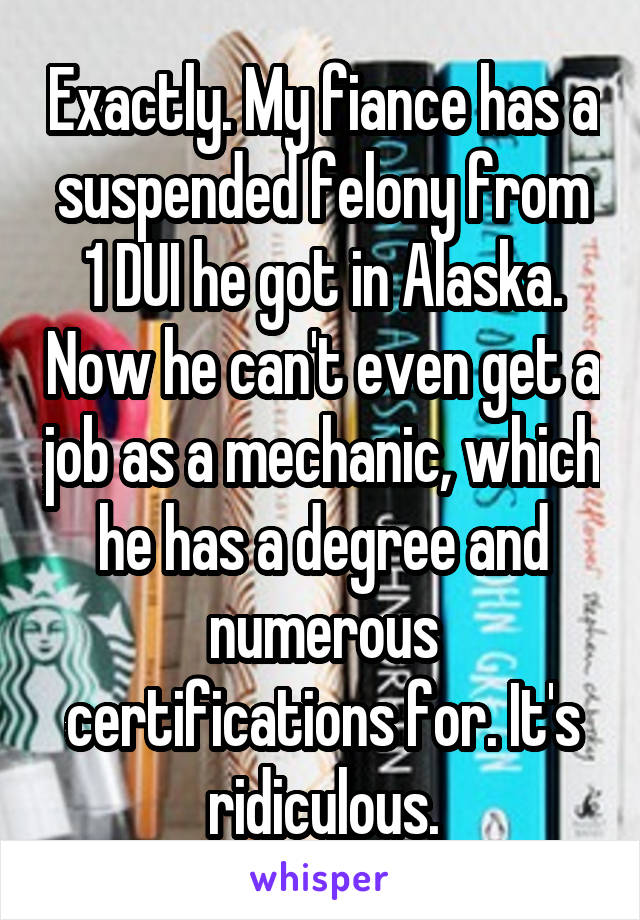 Exactly. My fiance has a suspended felony from 1 DUI he got in Alaska. Now he can't even get a job as a mechanic, which he has a degree and numerous certifications for. It's ridiculous.

whisper